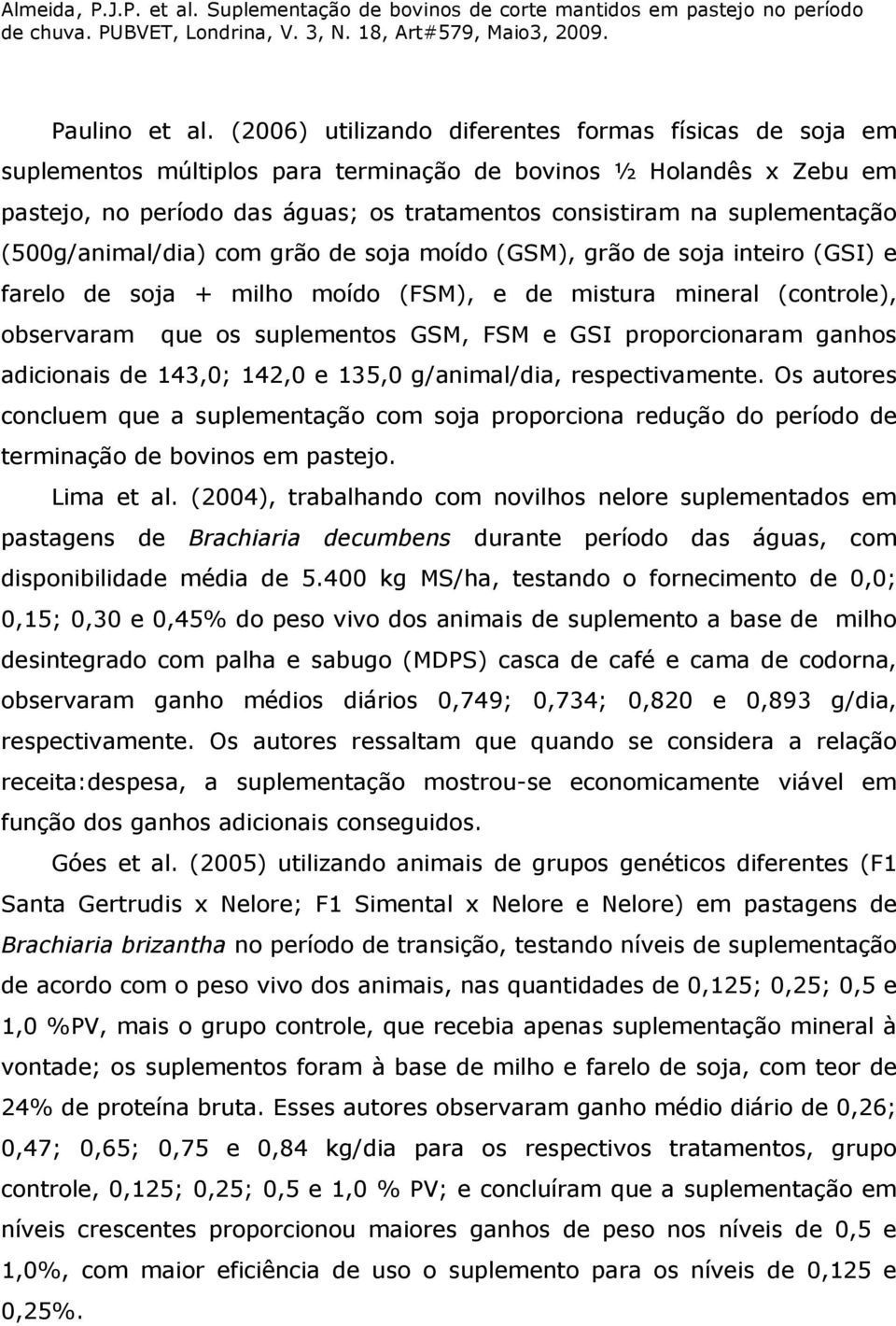 Almeida, P.J.P. et al. Suplementação de bovinos de corte mantidos em pastejo no período de chuva. PUBVET, Londrina, V. 3, N. 18, Art#579, Maio3, 2009.

Paulino et al. (2006) utilizando diferentes formas físicas de soja em suplementos múltiplos para terminação de bovinos ½ Holandês x Zebu em pastejo, no período das águas; os tratamentos consistiram na suplementação (500g/animal/dia) com grão de soja moído (GSM), grão de soja inteiro (GSI) e farelo de soja + milho moído (FSM), e de mistura mineral (controle), observaram que os suplementos GSM, FSM e GSI proporcionaram ganhos adicionais de 143,0; 142,0 e 135,0 g/animal/dia, respectivamente. Os autores concluem que a suplementação com soja proporciona redução do período de terminação de bovinos em pastejo.

Lima et al. (2004), trabalhando com novilhos nelore suplementados em pastagens de Brachiaria decumbens durante período das águas, com disponibilidade média de 5.400 kg MS/ha, testando o fornecimento de 0,0; 0,15; 0,30 e 0,45% do peso vivo dos animais de suplemento a base de milho desintegrado com palha e sabugo (MDPS) casca de café e cama de codorna, observaram ganho médios diários 0,749; 0,734; 0,820 e 0,893 g/dia, respectivamente. Os autores ressaltam que quando se considera a relação receita:despesa, a suplementação mostrou-se economicamente viável em função dos ganhos adicionais conseguidos.

Góes et al. (2005) utilizando animais de grupos genéticos diferentes (F1 Santa Gertrudis x Nelore; F1 Simental x Nelore e Nelore) em pastagens de Brachiaria brizantha no período de transição, testando níveis de suplementação de acordo com o peso vivo dos animais, nas quantidades de 0,125; 0,25; 0,5 e 1,0 %PV, mais o grupo controle, que recebia apenas suplementação mineral à vontade; os suplementos foram à base de milho e farelo de soja, com teor de 24% de proteína bruta. Esses autores observaram ganho médio diário de 0,26; 0,47; 0,65; 0,75 e 0,84 kg/dia para os respectivos tratamentos, grupo controle, 0,125; 0,25; 0,5 e 1,0 % PV; e concluíram que a suplementação em níveis crescentes proporcionou maiores ganhos de peso nos níveis de 0,5 e 1,0%, com maior eficiência de uso o suplemento para os níveis de 0,125 e 0,25%.